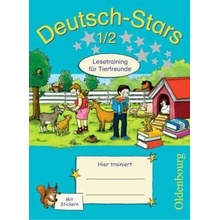 Deutsch-Stars
1/2

Lesetraining für Tierfreunde

Hier trainiert

Mit Stickern

Oldenbourg